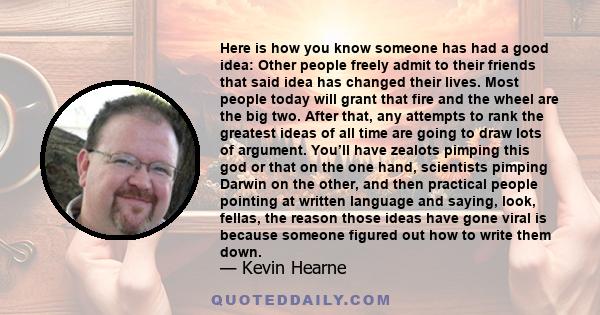 Here is how you know someone has had a good idea: Other people freely admit to their friends that said idea has changed their lives. Most people today will grant that fire and the wheel are the big two. After that, any attempts to rank the greatest ideas of all time are going to draw lots of argument. You'll have zealots pimping this god or that on the one hand, scientists pimping Darwin on the other, and then practical people pointing at written language and saying, look, fellas, the reason those ideas have gone viral is because someone figured out how to write them down.

— Kevin Hearne

QUOTEDDAILY.COM